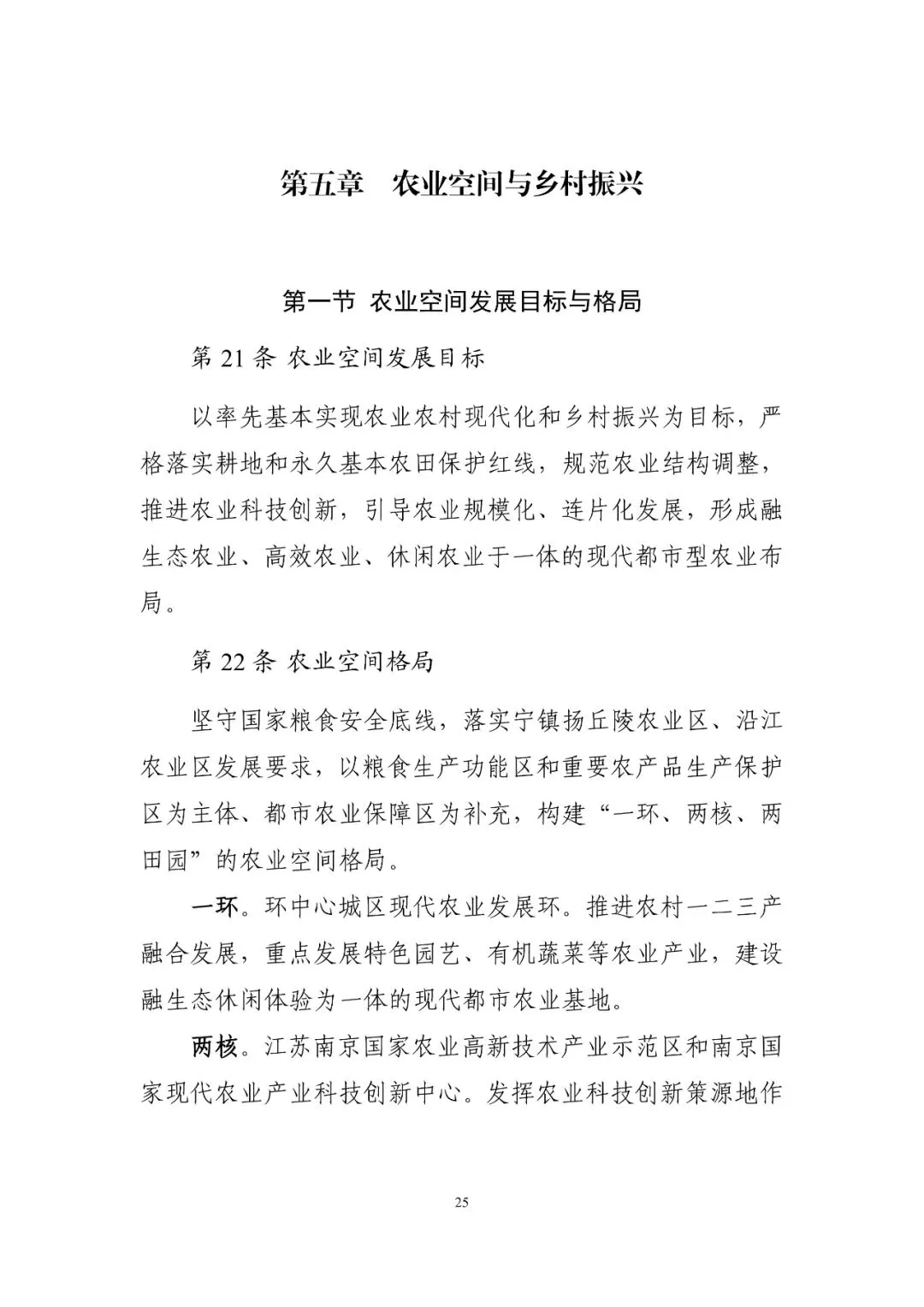 第五章　农业空间与乡村振兴

第一节 农业空间发展目标与格局

第 21 条 农业空间发展目标

以率先基本实现农业农村现代化和乡村振兴为目标，严格落实耕地和永久基本农田保护红线，规范农业结构调整，推进农业科技创新，引导农业规模化、连片化发展，形成融生态农业、高效农业、休闲农业于一体的现代都市型农业布局。

第 22 条 农业空间格局

坚守国家粮食安全底线，落实宁镇扬丘陵农业区、沿江农业区发展要求，以粮食生产功能区和重要农产品生产保护区为主体、都市农业保障区为补充，构建“一环、两核、两田园”的农业空间格局。

一环。环中心城区现代农业发展环。推进农村一二三产融合发展，重点发展特色园艺、有机蔬菜等农业产业，建设融生态休闲体验为一体的现代都市农业基地。

两核。江苏南京国家农业高新技术产业示范区和南京国家现代农业产业科技创新中心。发挥农业科技创新策源地作

25